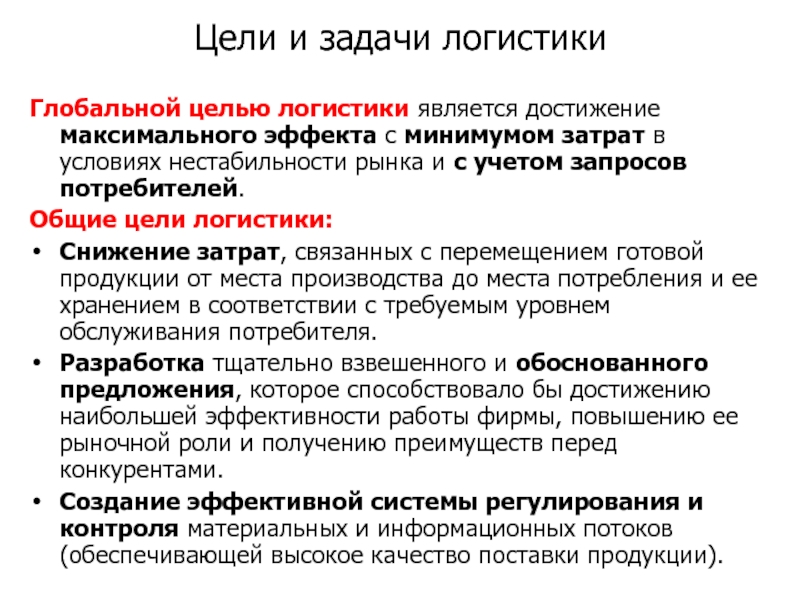 Цели и задачи логистики

Глобальной целью логистики является достижение максимального эффекта с минимумом затрат в условиях нестабильности рынка и с учетом запросов потребителей.

Общие цели логистики:

• Снижение затрат, связанных с перемещением готовой продукции от места производства до места потребления и ее хранением в соответствии с требуемым уровнем обслуживания потребителя.
• Разработка тщательно взвешенного и обоснованного предложения, которое способствовало бы достижению наибольшей эффективности работы фирмы, повышению ее рыночной роли и получению преимуществ перед конкурентами.
• Создание эффективной системы регулирования и контроля материальных и информационных потоков (обеспечивающей высокое качество поставки продукции).